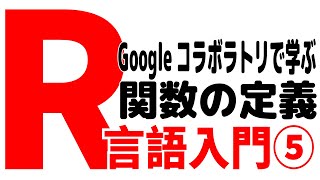 R

Google コラボラトリで学ぶ
関数の定義

言語入門⑤